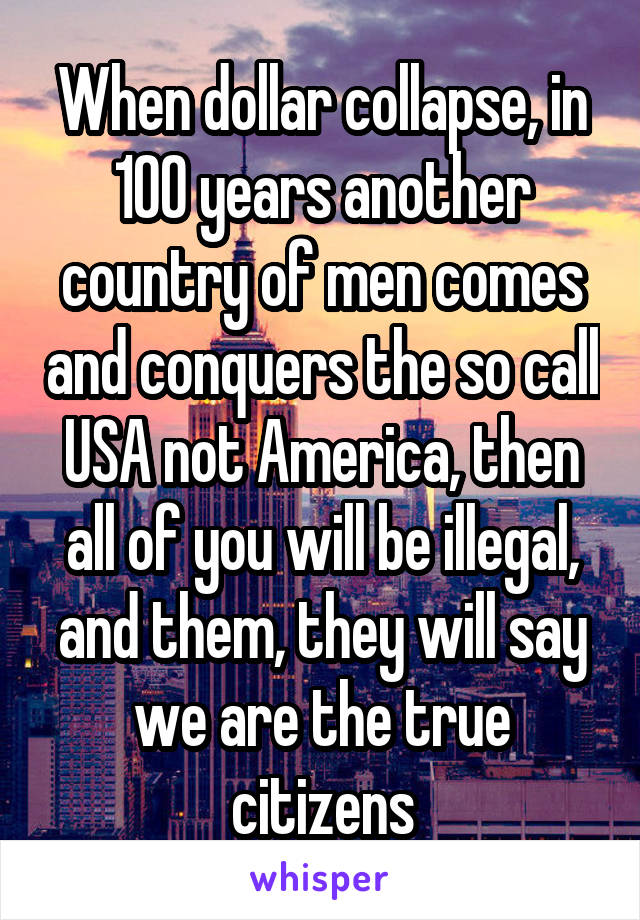 When dollar collapse, in 100 years another country of men comes and conquers the so call USA not America, then all of you will be illegal, and them, they will say we are the true citizens

whisper